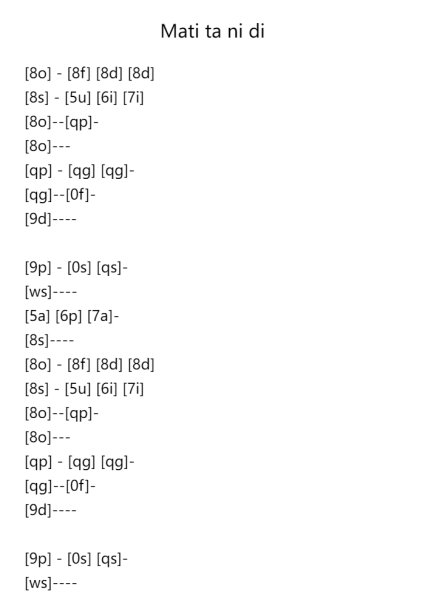 Mati ta ni di

[8o] - [8f] [8d] [8d]
[8s] - [5u] [6i] [7i]
[8o]--[qp]-
[8o]---
[qp] - [qg] [qg]-
[qg]--[0f]-
[9d]----

[9p] - [0s] [qs]-
[ws]----
[5a] [6p] [7a]-
[8s]----
[8o] - [8f] [8d] [8d]
[8s] - [5u] [6i] [7i]
[8o]--[qp]-
[8o]---
[qp] - [qg] [qg]-
[qg]--[0f]-
[9d]----

[9p] - [0s] [qs]-
[ws]----